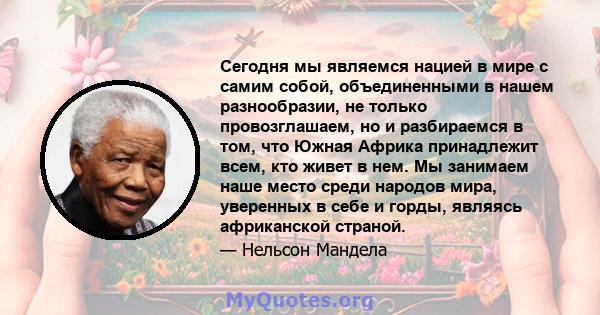 Сегодня мы являемся нацией в мире с самим собой, объединенными в нашем разнообразии, не только провозглашаем, но и разбираемся в том, что Южная Африка принадлежит всем, кто живет в нем. Мы занимаем наше место среди народов мира, уверенных в себе и горды, являясь африканской страной.

— Нельсон Мандела

MyQuotes.org